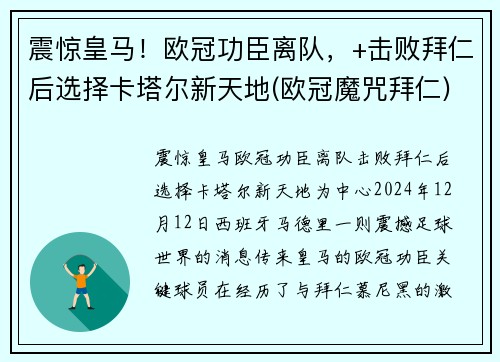 震惊皇马！欧冠功臣离队，+击败拜仁后选择卡塔尔新天地(欧冠魔咒拜仁)

震惊皇马欧冠功臣离队击败拜仁后选择卡塔尔新天地为中心2024年12月12日西班牙马德里一则震撼足球世界的消息传来皇马的欧冠功臣关键球员在经历了与拜仁慕尼黑的激